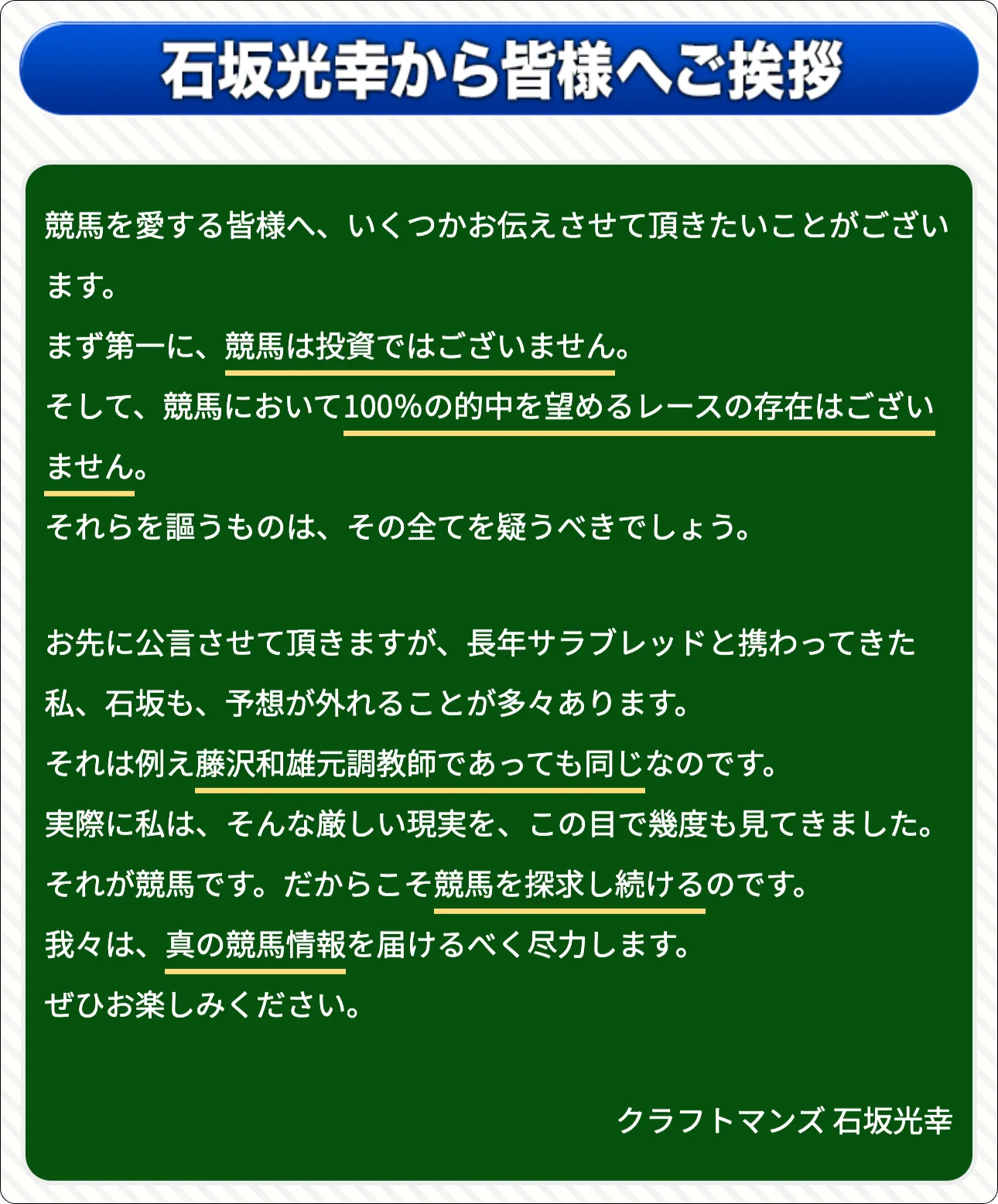 石坂光幸から皆様へご挨拶

競馬を愛する皆様へ、いくつかお伝えさせて頂きたいことがございます。
まず第一に、競馬は投資ではございません。
そして、競馬において100%の的中を望めるレースの存在はございません。
それらを謳うものは、その全てを疑うべきでしょう。

お先に公言させて頂きますが、長年サラブレッドと携わってきた私、石坂も、予想が外れることが多々あります。
それは例え藤沢和雄元調教師であっても同じなのです。
実際に私は、そんな厳しい現実を、この目で幾度も見てきました。
それが競馬です。だからこそ競馬を探求し続けるのです。
我々は、真の競馬情報を届けるべく尽力します。
ぜひお楽しみください。

クラフトマンズ 石坂光幸